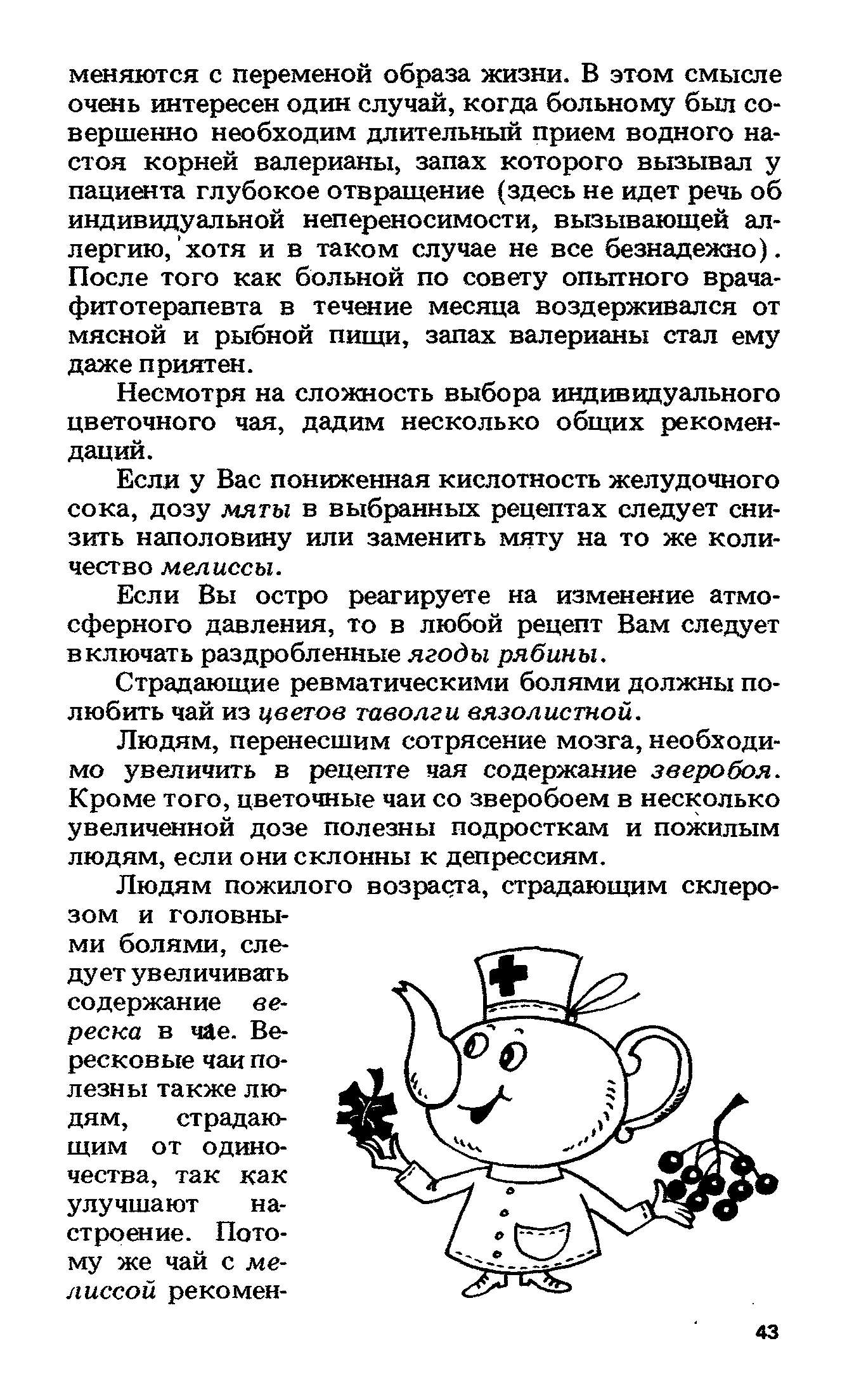 меняются с переменой образа жизни. В этом смысле очень интересен один случай, когда больному был совершенно необходим длительный прием водного настоя корней валерианы, запах которого вызывал у пациента глубокое отвращение (здесь не идет речь об индивидуальной непереносимости, вызывающей аллергию, хотя и в таком случае не все безнадежно). После того как больной по совету опытного врача-фитотерапевта в течение месяца воздерживался от мясной и рыбной пищи, запах валерианы стал ему даже приятен.

Несмотря на сложность выбора индивидуального цветочного чая, дадим несколько общих рекомендаций.

Если у Вас пониженная кислотность желудочного сока, дозу мяты в выбранных рецептах следует снизить наполовину или заменить мяту на то же количество мелиссы.

Если Вы остро реагируете на изменение атмосферного давления, то в любой рецепт Вам следует включать раздробленные ягоды рябины.

Страдающие ревматическими болями должны полюбить чай из цветов таволги вязолистной.

Людям, перенесшим сотрясение мозга, необходимо увеличить в рецепте чая содержание зверобоя. Кроме того, цветочные чаи со зверобоем в несколько увеличенной дозе полезны подросткам и пожилым людям, если они склонны к депрессиям.

Людям пожилого возраста, страдающим склерозом и головными болями, следует увеличивать содержание вереска в чае. Вересковые чаи полезны также людям, страдающим от одиночества, так как улучшают настроение. Потому же чай с мелиссой рекомен-

43